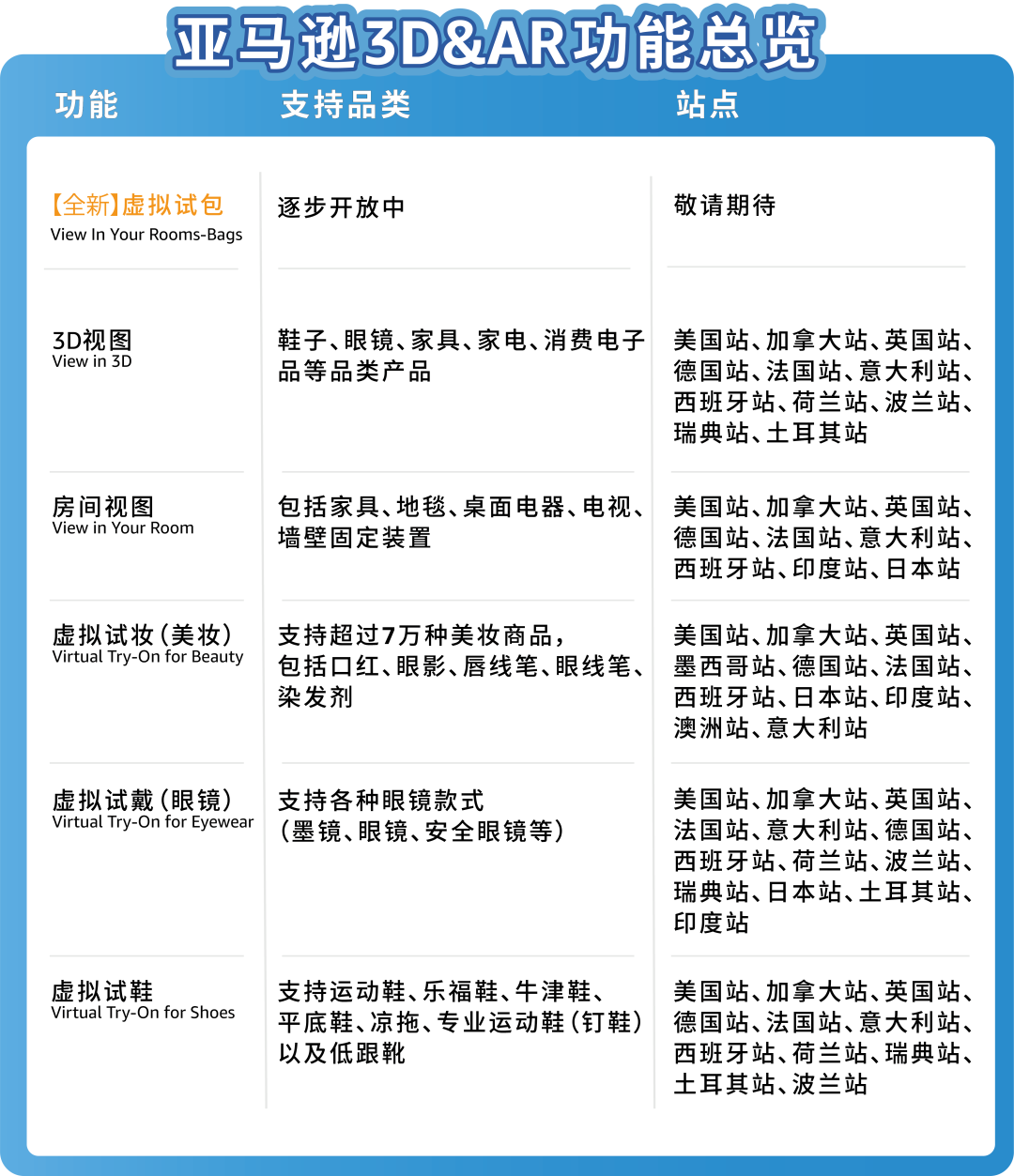 亚马逊3D&AR功能总览

| 功能 | 支持品类 | 站点 |
|---|---|---|
| 【全新】虚拟试包 View In Your Rooms-Bags | 逐步开放中 | 敬请期待 |
| 3D视图 View in 3D | 鞋子、眼镜、家具、家电、消费电子品等品类产品 | 美国站、加拿大站、英国站、德国站、法国站、意大利站、西班牙站、荷兰站、波兰站、瑞典站、土耳其站 |
| 房间视图 View in Your Room | 包括家具、地毯、桌面电器、电视、墙壁固定装置 | 美国站、加拿大站、英国站、德国站、法国站、意大利站、西班牙站、印度站、日本站 |
| 虚拟试妆（美妆） Virtual Try-On for Beauty | 支持超过7万种美妆商品，包括口红、眼影、唇线笔、眼线笔、染发剂 | 美国站、加拿大站、英国站、墨西哥站、德国站、法国站、西班牙站、日本站、印度站、澳洲站、意大利站 |
| 虚拟试戴（眼镜） Virtual Try-On for Eyewear | 支持各种眼镜款式（墨镜、眼镜、安全眼镜等） | 美国站、加拿大站、英国站、法国站、意大利站、德国站、西班牙站、荷兰站、波兰站、瑞典站、日本站、土耳其站、印度站 |
| 虚拟试鞋 Virtual Try-On for Shoes | 支持运动鞋、乐福鞋、牛津鞋、平底鞋、凉拖、专业运动鞋（钉鞋）以及低跟靴 | 美国站、加拿大站、英国站、德国站、法国站、意大利站、西班牙站、荷兰站、瑞典站、土耳其站、波兰站 |